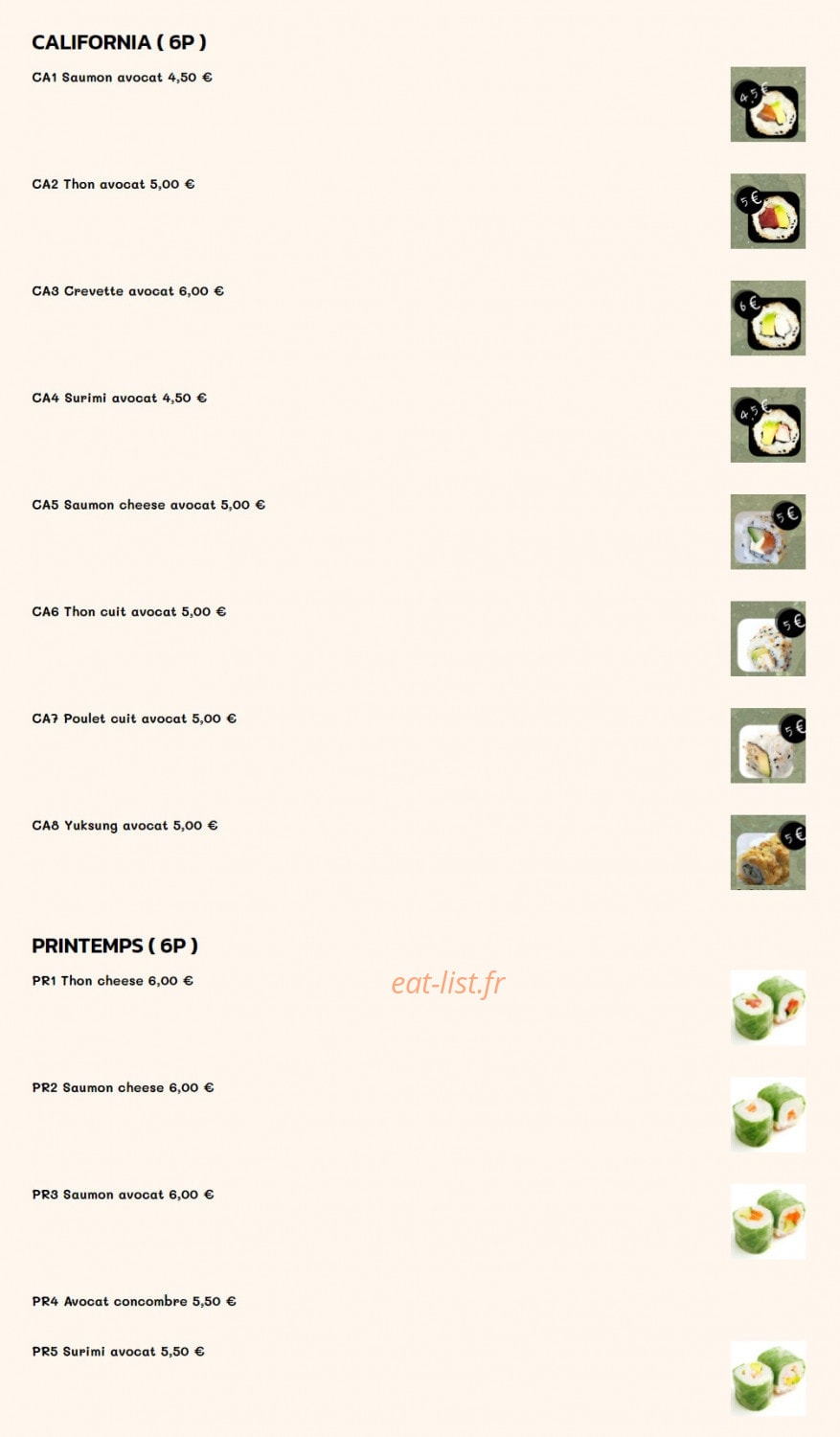 CALIFORNIA ( 6P )

CA1 Saumon avocat 4,50 €

CA2 Thon avocat 5,00 €

CA3 Crevette avocat 6,00 €

CA4 Surimi avocat 4,50 €

CA5 Saumon cheese avocat 5,00 €

CA6 Thon cuit avocat 5,00 €

CA7 Poulet cuit avocat 5,00 €

CA8 Yuksung avocat 5,00 €

PRINTEMPS ( 6P )

PR1 Thon cheese 6,00 €

PR2 Saumon cheese 6,00 €

PR3 Saumon avocat 6,00 €

PR4 Avocat concombre 5,50 €

PR5 Surimi avocat 5,50 €

eat-list.fr